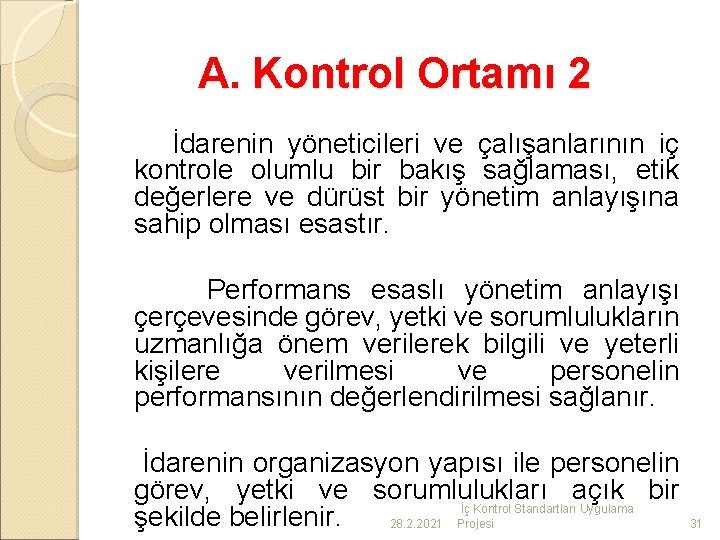 A. Kontrol Ortamı 2

İdarenin yöneticileri ve çalışanlarının iç kontrole olumlu bir bakış sağlaması, etik değerlere ve dürüst bir yönetim anlayışına sahip olması esastır.

Performans esaslı yönetim anlayışı çerçevesinde görev, yetki ve sorumlulukların uzmanlığa önem verilerek bilgili ve yeterli kişilere verilmesi ve personelin performansının değerlendirilmesi sağlanır.

İdarenin organizasyon yapısı ile personelin görev, yetki ve sorumlulukları açık bir şekilde belirlenir.

28.2.2021 İç Kontrol Standartları Uygulama Projesi 31